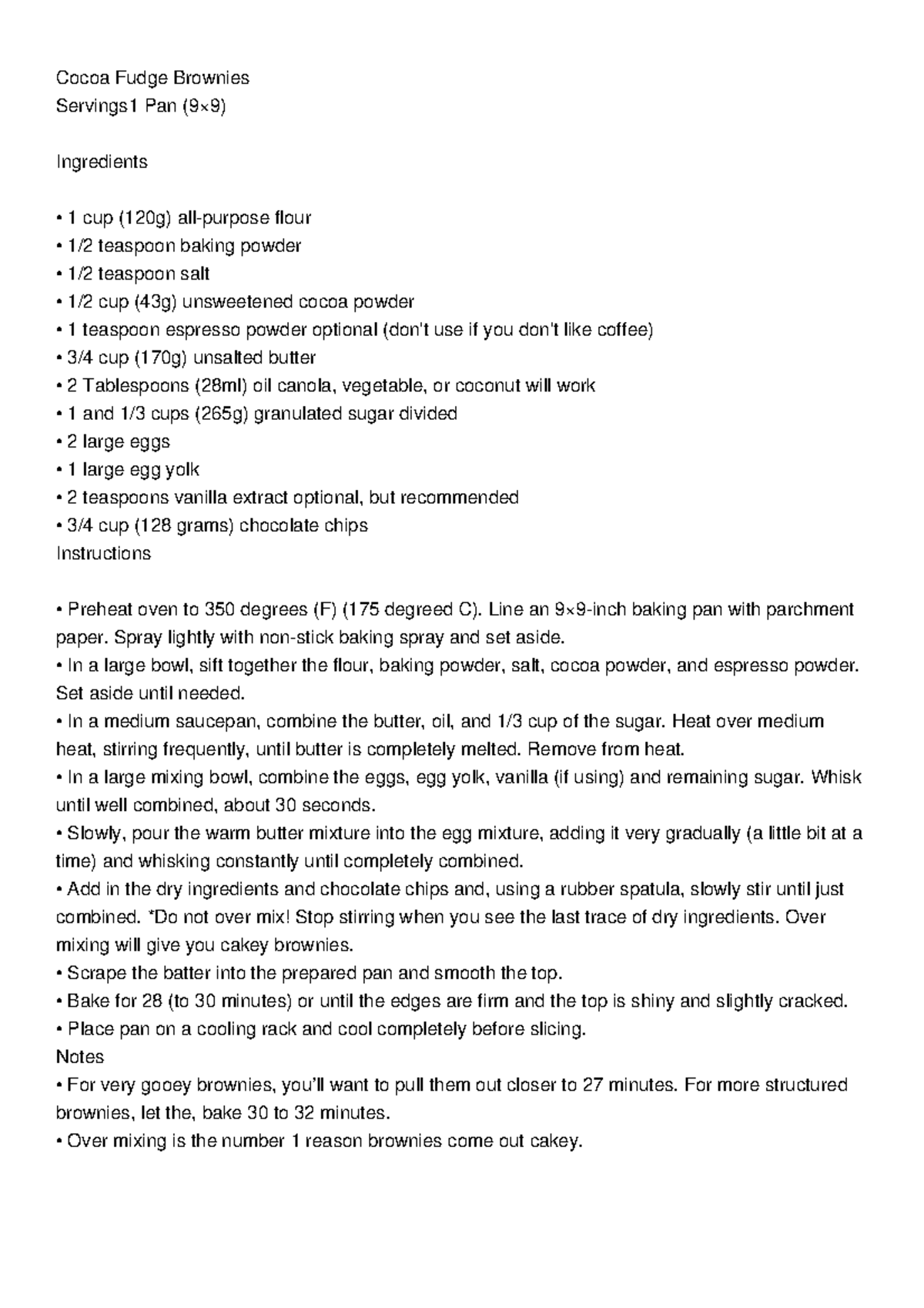 Cocoa Fudge Brownies
Servings1 Pan (9×9)

Ingredients

• 1 cup (120g) all-purpose flour
• 1/2 teaspoon baking powder
• 1/2 teaspoon salt
• 1/2 cup (43g) unsweetened cocoa powder
• 1 teaspoon espresso powder optional (don't use if you don't like coffee)
• 3/4 cup (170g) unsalted butter
• 2 Tablespoons (28ml) oil canola, vegetable, or coconut will work
• 1 and 1/3 cups (265g) granulated sugar divided
• 2 large eggs
• 1 large egg yolk
• 2 teaspoons vanilla extract optional, but recommended
• 3/4 cup (128 grams) chocolate chips
Instructions

• Preheat oven to 350 degrees (F) (175 degreed C). Line an 9×9-inch baking pan with parchment paper. Spray lightly with non-stick baking spray and set aside.
• In a large bowl, sift together the flour, baking powder, salt, cocoa powder, and espresso powder. Set aside until needed.
• In a medium saucepan, combine the butter, oil, and 1/3 cup of the sugar. Heat over medium heat, stirring frequently, until butter is completely melted. Remove from heat.
• In a large mixing bowl, combine the eggs, egg yolk, vanilla (if using) and remaining sugar. Whisk until well combined, about 30 seconds.
• Slowly, pour the warm butter mixture into the egg mixture, adding it very gradually (a little bit at a time) and whisking constantly until completely combined.
• Add in the dry ingredients and chocolate chips and, using a rubber spatula, slowly stir until just combined. *Do not over mix! Stop stirring when you see the last trace of dry ingredients. Over mixing will give you cakey brownies.
• Scrape the batter into the prepared pan and smooth the top.
• Bake for 28 (to 30 minutes) or until the edges are firm and the top is shiny and slightly cracked.
• Place pan on a cooling rack and cool completely before slicing.
Notes
• For very gooey brownies, you'll want to pull them out closer to 27 minutes. For more structured brownies, let the, bake 30 to 32 minutes.
• Over mixing is the number 1 reason brownies come out cakey.